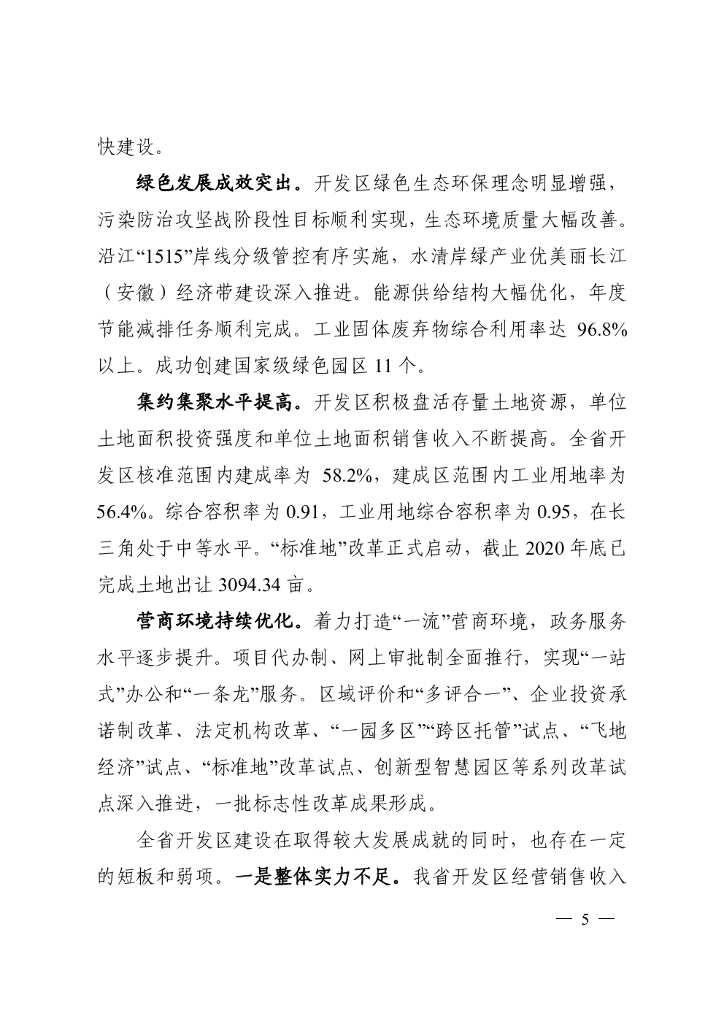 快建设。

绿色发展成效突出。开发区绿色生态环保理念明显增强，污染防治攻坚战阶段性目标顺利实现，生态环境质量大幅改善。沿江“1515”岸线分级管控有序实施，水清岸绿产业优美丽长江（安徽）经济带建设深入推进。能源供给结构大幅优化，年度节能减排任务顺利完成。工业固体废弃物综合利用率达 96.8%以上。成功创建国家级绿色园区 11 个。

集约集聚水平提高。开发区积极盘活存量土地资源，单位土地面积投资强度和单位土地面积销售收入不断提高。全省开发区核准范围内建成率为 58.2%，建成区范围内工业用地率为56.4%。综合容积率为 0.91，工业用地综合容积率为 0.95，在长三角处于中等水平。“标准地”改革正式启动，截止 2020 年底已完成土地出让 3094.34 亩。

营商环境持续优化。着力打造“一流”营商环境，政务服务水平逐步提升。项目代办制、网上审批制全面推行，实现“一站式”办公和“一条龙”服务。区域评价和“多评合一”、企业投资承诺制改革、法定机构改革、“一园多区”“跨区托管”试点、“飞地经济”试点、“标准地”改革试点、创新型智慧园区等系列改革试点深入推进，一批标志性改革成果形成。

全省开发区建设在取得较大发展成就的同时，也存在一定的短板和弱项。一是整体实力不足。我省开发区经营销售收入

— 5 —